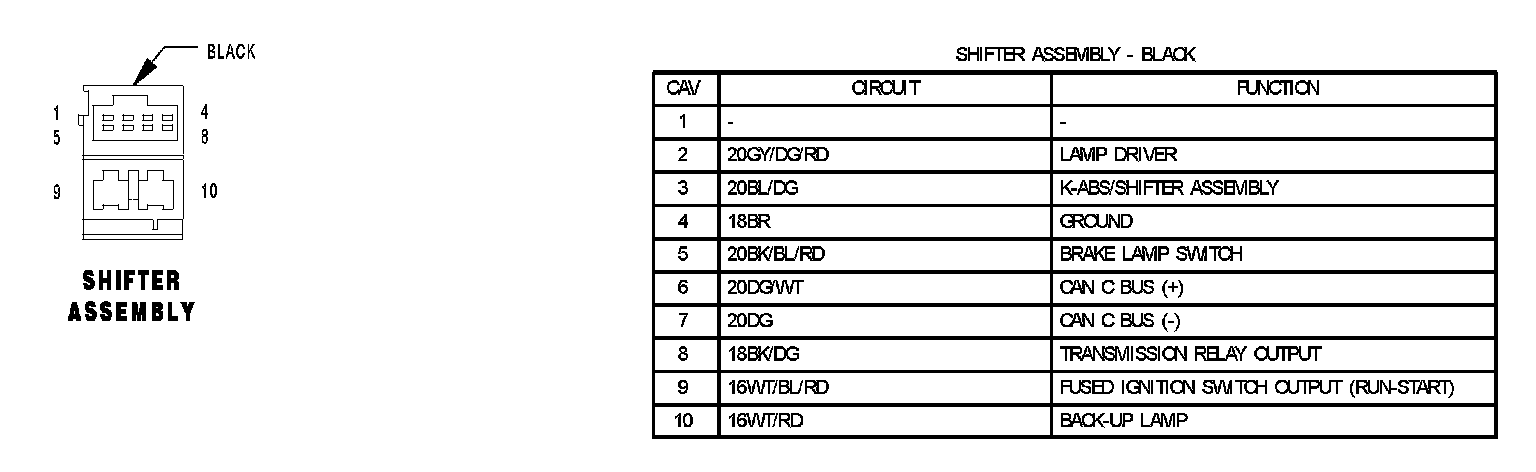 BLACK

1
5
4
8
9
10

SHIFTER ASSEMBLY

SHIFTER ASSEMBLY - BLACK

| CAV | CIRCUIT | FUNCTION |
|---|---|---|
| 1 | - | - |
| 2 | 20GY/DG/RD | LAMP DRIVER |
| 3 | 20BL/DG | K-ABS/SHIFTER ASSEMBLY |
| 4 | 18BR | GROUND |
| 5 | 20BK/BL/RD | BRAKE LAMP SWITCH |
| 6 | 20DG/WT | CAN C BUS (+) |
| 7 | 20DG | CAN C BUS (-) |
| 8 | 18BK/DG | TRANSMISSION RELAY OUTPUT |
| 9 | 16WT/BL/RD | FUSED IGNITION SWITCH OUTPUT (RUN-START) |
| 10 | 16WT/RD | BACK-UP LAMP |